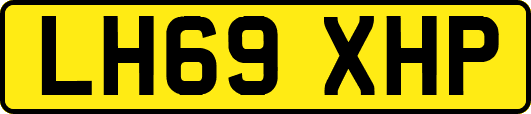 LH69 XHP